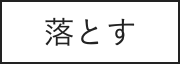 落とす